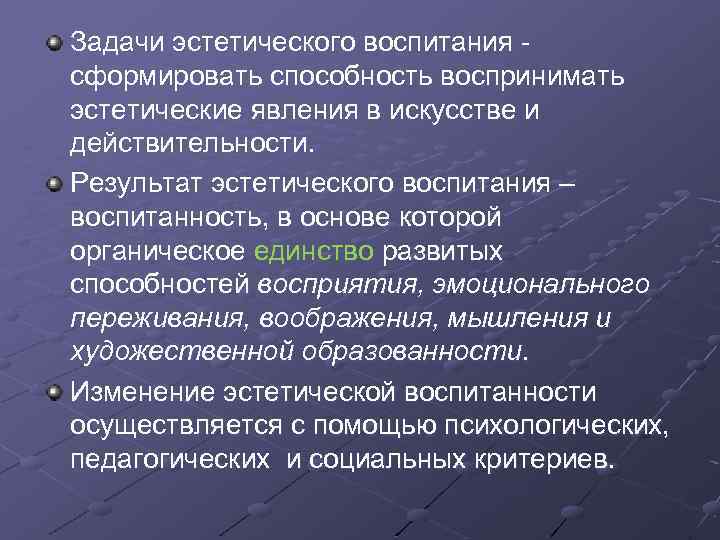 Задачи эстетического воспитания - сформировать способность воспринимать эстетические явления в искусстве и действительности.

Результат эстетического воспитания – воспитанность, в основе которой органическое единство развитых способностей восприятия, эмоционального переживания, воображения, мышления и художественной образованности.

Изменение эстетической воспитанности осуществляется с помощью психологических, педагогических и социальных критериев.